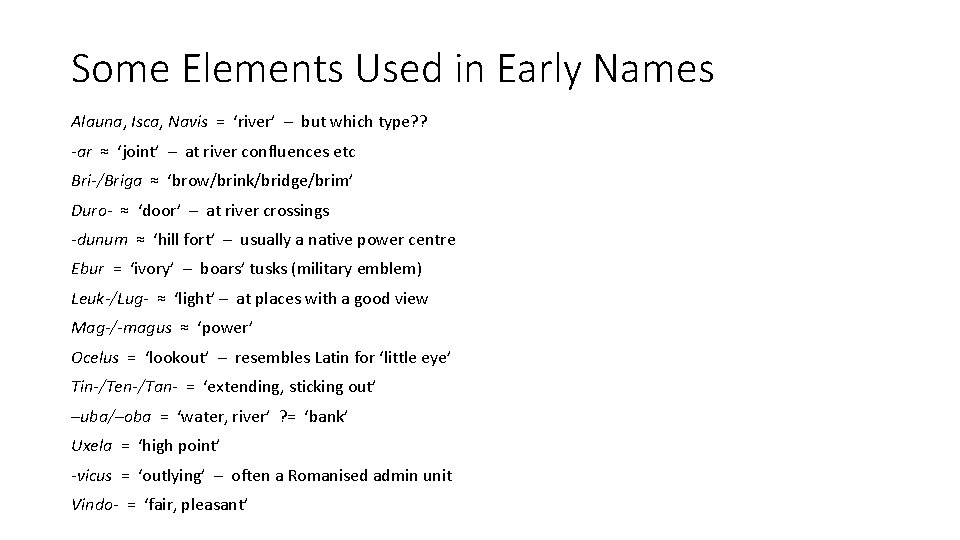 Some Elements Used in Early Names

Alauna, Isca, Navis = ‘river’ – but which type??

-ar ≈ ‘joint’ – at river confluences etc

Bri-/Briga ≈ ‘brow/brink/bridge/brim’

Duro- ≈ ‘door’ – at river crossings

-dunum ≈ ‘hill fort’ – usually a native power centre

Ebur = ‘ivory’ – boars’ tusks (military emblem)

Leuk-/Lug- ≈ ‘light’ – at places with a good view

Mag-/-magus ≈ ‘power’

Ocelus = ‘lookout’ – resembles Latin for ‘little eye’

Tin-/Ten-/Tan- = ‘extending, sticking out’

–uba/–oba = ‘water, river’ ?= ‘bank’

Uxela = ‘high point’

-vicus = ‘outlying’ – often a Romanised admin unit

Vindo- = ‘fair, pleasant’